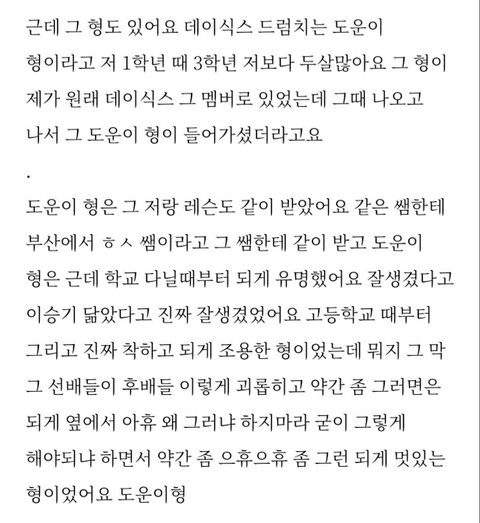 근데 그 형도 있어요 데이식스 드럼치는 도운이 형이라고 저 1학년 때 3학년 저보다 두살많아요 그 형이 제가 원래 데이식스 그 멤버로 있었는데 그때 나오고 나서 그 도운이 형이 들어가셨더라고요

.

도운이 형은 그 저랑 레슨도 같이 받았어요 같은 쌤한테 부산에서 ㅎㅅ 쌤이라고 그 쌤한테 같이 받고 도운이 형은 근데 학교 다닐때부터 되게 유명했어요 잘생겼다고 이승기 닮았다고 진짜 잘생겼었어요 고등학교 때부터 그리고 진짜 착하고 되게 조용한 형이었는데 뭐지 그 막 그 선배들이 후배들 이렇게 괴롭히고 약간 좀 그러면은 되게 옆에서 아휴 왜 그러냐 하지마라 굳이 그렇게 해야되냐 하면서 약간 좀 으휴으휴 좀 그런 되게 멋있는 형이었어요 도운이형